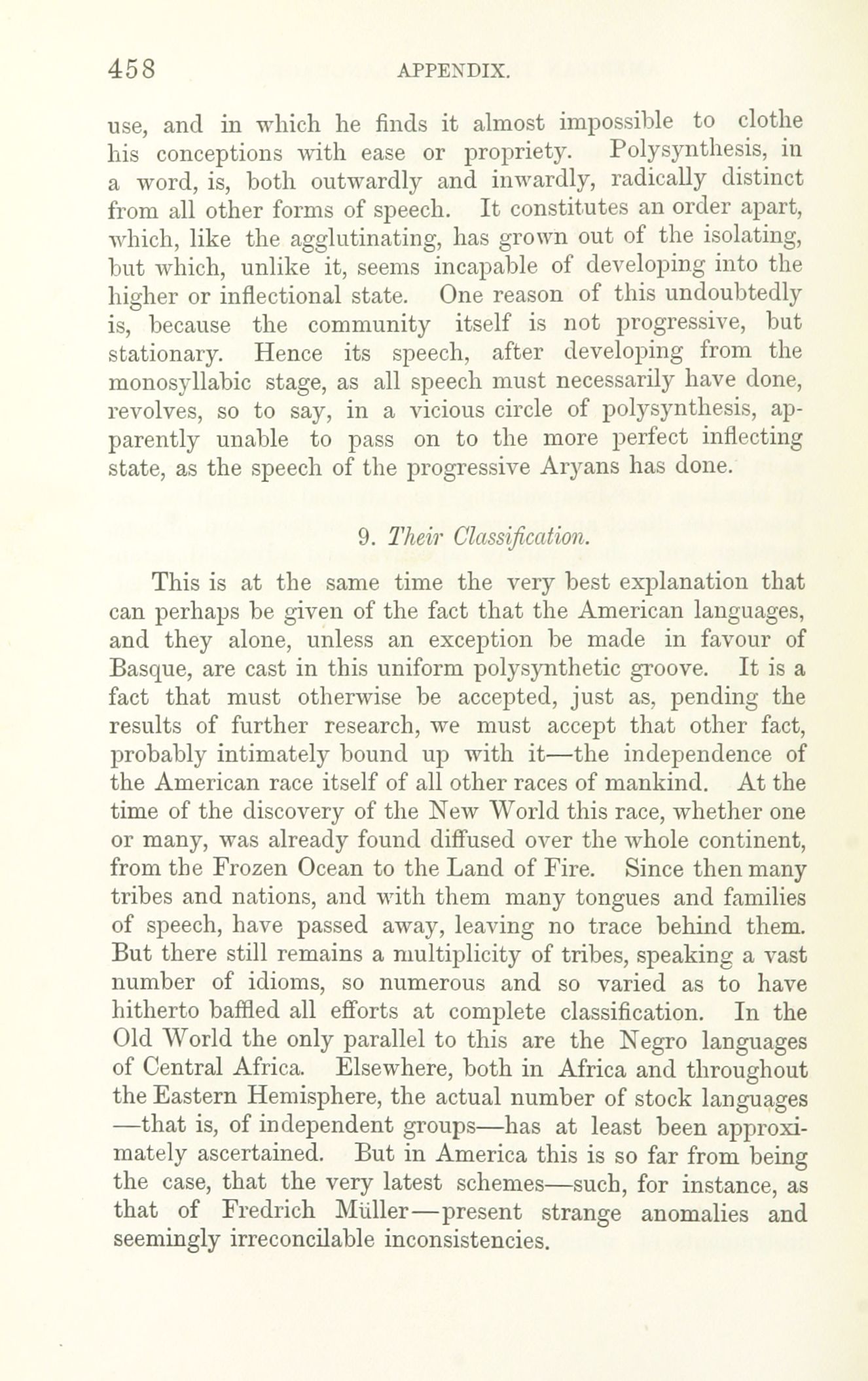 458 APPENDIX.

use, and in which he finds it almost impossible to clothe his conceptions with ease or propriety. Polysynthesis, in a word, is, both outwardly and inwardly, radically distinct from all other forms of speech. It constitutes an order apart, which, like the agglutinating, has grown out of the isolating, but which, unlike it, seems incapable of developing into the higher or inflectional state. One reason of this undoubtedly is, because the community itself is not progressive, but stationary. Hence its speech, after developing from the monosyllabic stage, as all speech must necessarily have done, revolves, so to say, in a vicious circle of polysynthesis, apparently unable to pass on to the more perfect inflecting state, as the speech of the progressive Aryans has done.

9. Their Classification.

This is at the same time the very best explanation that can perhaps be given of the fact that the American languages, and they alone, unless an exception be made in favour of Basque, are cast in this uniform polysynthetic groove. It is a fact that must otherwise be accepted, just as, pending the results of further research, we must accept that other fact, probably intimately bound up with it—the independence of the American race itself of all other races of mankind. At the time of the discovery of the New World this race, whether one or many, was already found diffused over the whole continent, from the Frozen Ocean to the Land of Fire. Since then many tribes and nations, and with them many tongues and families of speech, have passed away, leaving no trace behind them. But there still remains a multiplicity of tribes, speaking a vast number of idioms, so numerous and so varied as to have hitherto baffled all efforts at complete classification. In the Old World the only parallel to this are the Negro languages of Central Africa. Elsewhere, both in Africa and throughout the Eastern Hemisphere, the actual number of stock languages —that is, of independent groups—has at least been approximately ascertained. But in America this is so far from being the case, that the very latest schemes—such, for instance, as that of Fredrich Müller—present strange anomalies and seemingly irreconcilable inconsistencies.